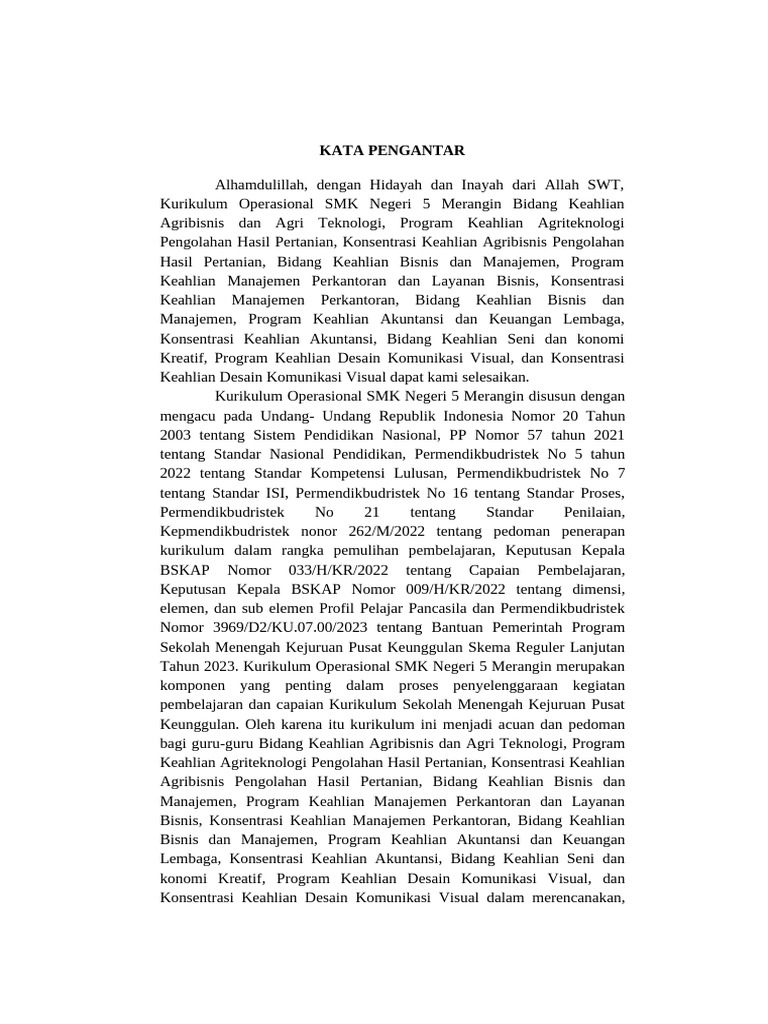 KATA PENGANTAR

Alhamdulillah, dengan Hidayah dan Inayah dari Allah SWT, Kurikulum Operasional SMK Negeri 5 Merangin Bidang Keahlian Agribisnis dan Agri Teknologi, Program Keahlian Agriteknologi Pengolahan Hasil Pertanian, Konsentrasi Keahlian Agribisnis Pengolahan Hasil Pertanian, Bidang Keahlian Bisnis dan Manajemen, Program Keahlian Manajemen Perkantoran dan Layanan Bisnis, Konsentrasi Keahlian Manajemen Perkantoran, Bidang Keahlian Bisnis dan Manajemen, Program Keahlian Akuntansi dan Keuangan Lembaga, Konsentrasi Keahlian Akuntansi, Bidang Keahlian Seni dan konomi Kreatif, Program Keahlian Desain Komunikasi Visual, dan Konsentrasi Keahlian Desain Komunikasi Visual dapat kami selesaikan.

Kurikulum Operasional SMK Negeri 5 Merangin disusun dengan mengacu pada Undang- Undang Republik Indonesia Nomor 20 Tahun 2003 tentang Sistem Pendidikan Nasional, PP Nomor 57 tahun 2021 tentang Standar Nasional Pendidikan, Permendikbudristek No 5 tahun 2022 tentang Standar Kompetensi Lulusan, Permendikbudristek No 7 tentang Standar ISI, Permendikbudristek No 16 tentang Standar Proses, Permendikbudristek No 21 tentang Standar Penilaian, Kepmendikbudristek nonor 262/M/2022 tentang pedoman penerapan kurikulum dalam rangka pemulihan pembelajaran, Keputusan Kepala BSKAP Nomor 033/H/KR/2022 tentang Capaian Pembelajaran, Keputusan Kepala BSKAP Nomor 009/H/KR/2022 tentang dimensi, elemen, dan sub elemen Profil Pelajar Pancasila dan Permendikbudristek Nomor 3969/D2/KU.07.00/2023 tentang Bantuan Pemerintah Program Sekolah Menengah Kejuruan Pusat Keunggulan Skema Reguler Lanjutan Tahun 2023. Kurikulum Operasional SMK Negeri 5 Merangin merupakan komponen yang penting dalam proses penyelenggaraan kegiatan pembelajaran dan capaian Kurikulum Sekolah Menengah Kejuruan Pusat Keunggulan. Oleh karena itu kurikulum ini menjadi acuan dan pedoman bagi guru-guru Bidang Keahlian Agribisnis dan Agri Teknologi, Program Keahlian Agriteknologi Pengolahan Hasil Pertanian, Konsentrasi Keahlian Agribisnis Pengolahan Hasil Pertanian, Bidang Keahlian Bisnis dan Manajemen, Program Keahlian Manajemen Perkantoran dan Layanan Bisnis, Konsentrasi Keahlian Manajemen Perkantoran, Bidang Keahlian Bisnis dan Manajemen, Program Keahlian Akuntansi dan Keuangan Lembaga, Konsentrasi Keahlian Akuntansi, Bidang Keahlian Seni dan konomi Kreatif, Program Keahlian Desain Komunikasi Visual, dan Konsentrasi Keahlian Desain Komunikasi Visual dalam merencanakan,